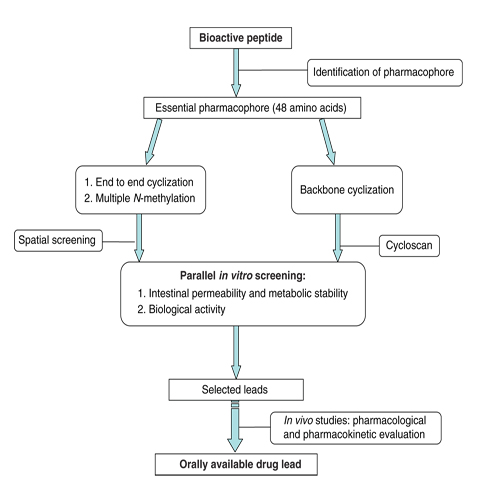 Bioactive peptide

Identification of pharmacophore

Essential pharmacophore (48 amino acids)

1. End to end cyclization
2. Multiple N-methylation

Backbone cyclization

Spatial screening

Cycloscan

Parallel in vitro screening:
1. Intestinal permeability and metabolic stability
2. Biological activity

Selected leads

In vivo studies: pharmacological and pharmacokinetic evaluation

Orally available drug lead